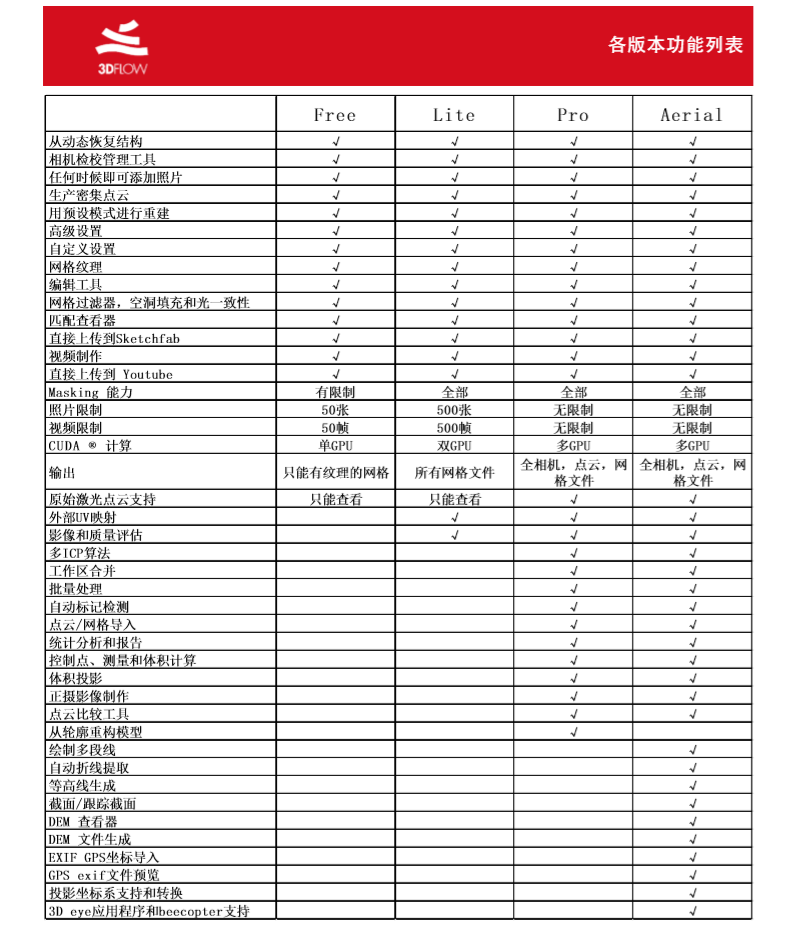 3DFLOW

各版本功能列表

| | Free | Lite | Pro | Aerial |
|---|---|---|---|---|
| 从动态恢复结构 | √ | √ | √ | √ |
| 相机检校管理工具 | √ | √ | √ | √ |
| 任何时候即可添加照片 | √ | √ | √ | √ |
| 生产密集点云 | √ | √ | √ | √ |
| 用预设模式进行重建 | √ | √ | √ | √ |
| 高级设置 | √ | √ | √ | √ |
| 自定义设置 | √ | √ | √ | √ |
| 网格纹理 | √ | √ | √ | √ |
| 编辑工具 | √ | √ | √ | √ |
| 网格过滤器，空洞填充和光一致性 | √ | √ | √ | √ |
| 匹配查看器 | √ | √ | √ | √ |
| 直接上传到Sketchfab | √ | √ | √ | √ |
| 视频制作 | √ | √ | √ | √ |
| 直接上传到 Youtube | √ | √ | √ | √ |
| Masking 能力 | 有限制 | 全部 | 全部 | 全部 |
| 照片限制 | 50张 | 500张 | 无限制 | 无限制 |
| 视频限制 | 50帧 | 500帧 | 无限制 | 无限制 |
| CUDA ® 计算 | 单GPU | 双GPU | 多GPU | 多GPU |
| 输出 | 只能有纹理的网格 | 所有网格文件 | 全相机，点云，网格文件 | 全相机，点云，网格文件 |
| 原始激光点云支持 | 只能查看 | 只能查看 | √ | √ |
| 外部UV映射 | | √ | √ | √ |
| 影像和质量评估 | | √ | √ | √ |
| 多ICP算法 | | | √ | √ |
| 工作区合并 | | | √ | √ |
| 批量处理 | | | √ | √ |
| 自动标记检测 | | | √ | √ |
| 点云/网格导入 | | | √ | √ |
| 统计分析和报告 | | | √ | √ |
| 控制点、测量和体积计算 | | | √ | √ |
| 体积投影 | | | √ | √ |
| 正摄影像制作 | | | √ | √ |
| 点云比较工具 | | | √ | √ |
| 从轮廓重构模型 | | | √ | |
| 绘制多段线 | | | | √ |
| 自动折线提取 | | | | √ |
| 等高线生成 | | | | √ |
| 截面/跟踪截面 | | | | √ |
| DEM 查看器 | | | | √ |
| DEM 文件生成 | | | | √ |
| EXIF GPS坐标导入 | | | | √ |
| GPS exif文件预览 | | | | √ |
| 投影坐标系支持和转换 | | | | √ |
| 3D eye应用程序和beecopter支持 | | | | √ |